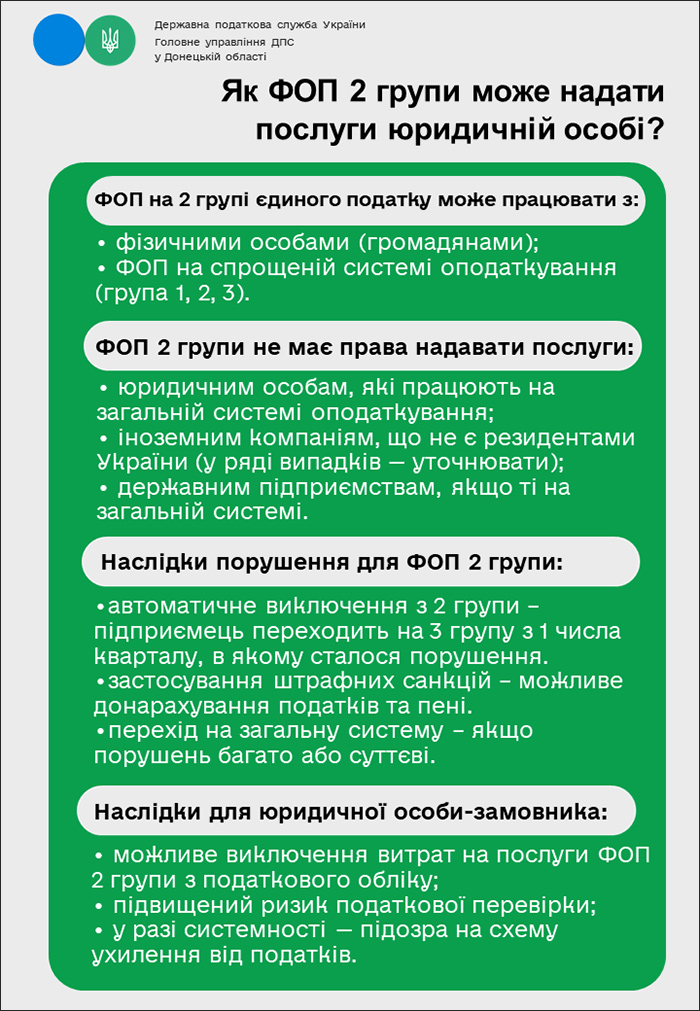 Державна податкова служба України
Головне управління ДПС
у Донецькій області

Як ФОП 2 групи може надати послуги юридичній особі?

ФОП на 2 групі єдиного податку може працювати з:

• фізичними особами (громадянами);
• ФОП на спрощеній системі оподаткування (група 1, 2, 3).

ФОП 2 групи не має права надавати послуги:

• юридичним особам, які працюють на загальній системі оподаткування;
• іноземним компаніям, що не є резидентами України (у ряді випадків — уточнювати);
• державним підприємствам, якщо ті на загальній системі.

Наслідки порушення для ФОП 2 групи:

•автоматичне виключення з 2 групи – підприємець переходить на 3 групу з 1 числа кварталу, в якому сталося порушення.
•застосування штрафних санкцій – можливе донарахування податків та пені.
•перехід на загальну систему – якщо порушень багато або суттєві.

Наслідки для юридичної особи-замовника:

• можливе виключення витрат на послуги ФОП 2 групи з податкового обліку;
• підвищений ризик податкової перевірки;
• у разі системності — підозра на схему ухилення від податків.